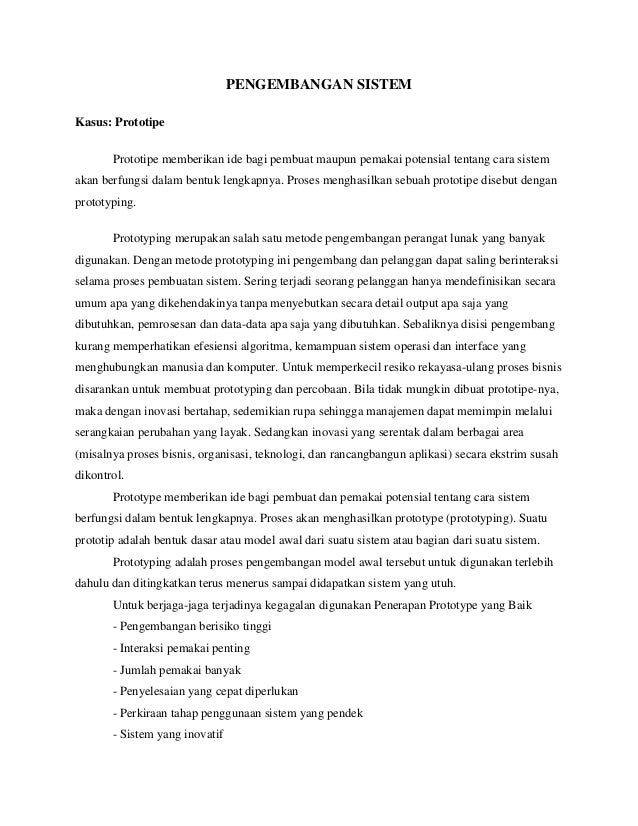 PENGEMBANGAN SISTEM

Kasus: Prototipe

Prototipe memberikan ide bagi pembuat maupun pemakai potensial tentang cara sistem akan berfungsi dalam bentuk lengkapnya. Proses menghasilkan sebuah prototipe disebut dengan prototyping.

Prototyping merupakan salah satu metode pengembangan perangat lunak yang banyak digunakan. Dengan metode prototyping ini pengembang dan pelanggan dapat saling berinteraksi selama proses pembuatan sistem. Sering terjadi seorang pelanggan hanya mendefinisikan secara umum apa yang dikehendakinya tanpa menyebutkan secara detail output apa saja yang dibutuhkan, pemrosesan dan data-data apa saja yang dibutuhkan. Sebaliknya disisi pengembang kurang memperhatikan efesiensi algoritma, kemampuan sistem operasi dan interface yang menghubungkan manusia dan komputer. Untuk memperkecil resiko rekayasa-ulang proses bisnis disarankan untuk membuat prototyping dan percobaan. Bila tidak mungkin dibuat prototipe-nya, maka dengan inovasi bertahap, sedemikian rupa sehingga manajemen dapat memimpin melalui serangkaian perubahan yang layak. Sedangkan inovasi yang serentak dalam berbagai area (misalnya proses bisnis, organisasi, teknologi, dan rancangbangun aplikasi) secara ekstrim susah dikontrol.

Prototype memberikan ide bagi pembuat dan pemakai potensial tentang cara sistem berfungsi dalam bentuk lengkapnya. Proses akan menghasilkan prototype (prototyping). Suatu prototip adalah bentuk dasar atau model awal dari suatu sistem atau bagian dari suatu sistem.

Prototyping adalah proses pengembangan model awal tersebut untuk digunakan terlebih dahulu dan ditingkatkan terus menerus sampai didapatkan sistem yang utuh.

Untuk berjaga-jaga terjadinya kegagalan digunakan Penerapan Prototype yang Baik
- Pengembangan berisiko tinggi
- Interaksi pemakai penting
- Jumlah pemakai banyak
- Penyelesaian yang cepat diperlukan
- Perkiraan tahap penggunaan sistem yang pendek
- Sistem yang inovatif